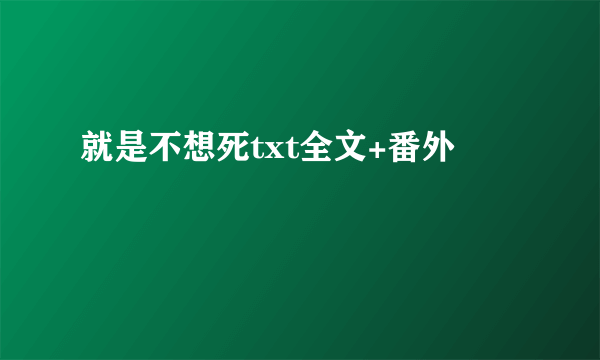 就是不想死txt全文+番外